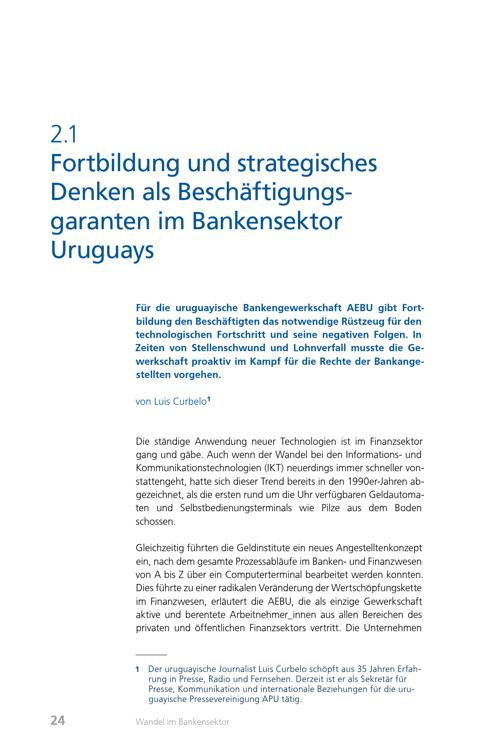 2.1
Fortbildung und strategisches Denken als Beschäftigungsgaranten im Bankensektor Uruguays

Für die uruguayische Bankengewerkschaft AEBU gibt Fortbildung den Beschäftigten das notwendige Rüstzeug für den technologischen Fortschritt und seine negativen Folgen. In Zeiten von Stellenschwund und Lohnverfall musste die Gewerkschaft proaktiv im Kampf für die Rechte der Bankangestellten vorgehen.

von Luis Curbelo$^1$

Die ständige Anwendung neuer Technologien ist im Finanzsektor gang und gäbe. Auch wenn der Wandel bei den Informations- und Kommunikationstechnologien (IKT) neuerdings immer schneller vonstattengeht, hatte sich dieser Trend bereits in den 1990er-Jahren abgezeichnet, als die ersten rund um die Uhr verfügbaren Geldautomaten und Selbstbedienungsterminals wie Pilze aus dem Boden schossen.

Gleichzeitig führten die Geldinstitute ein neues Angestelltenkonzept ein, nach dem gesamte Prozessabläufe im Banken- und Finanzwesen von A bis Z über ein Computerterminal bearbeitet werden konnten. Dies führte zu einer radikalen Veränderung der Wertschöpfungskette im Finanzwesen, erläutert die AEBU, die als einzige Gewerkschaft aktive und berentete Arbeitnehmer_innen aus allen Bereichen des privaten und öffentlichen Finanzsektors vertritt. Die Unternehmen

1 Der uruguayische Journalist Luis Curbelo schöpft aus 35 Jahren Erfahrung in Presse, Radio und Fernsehen. Derzeit ist er als Sekretär für Presse, Kommunikation und internationale Beziehungen für die uruguayische Pressevereinigung APU tätig.

24 Wandel im Bankensektor